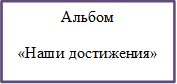 Альбом

«Наши достижения»